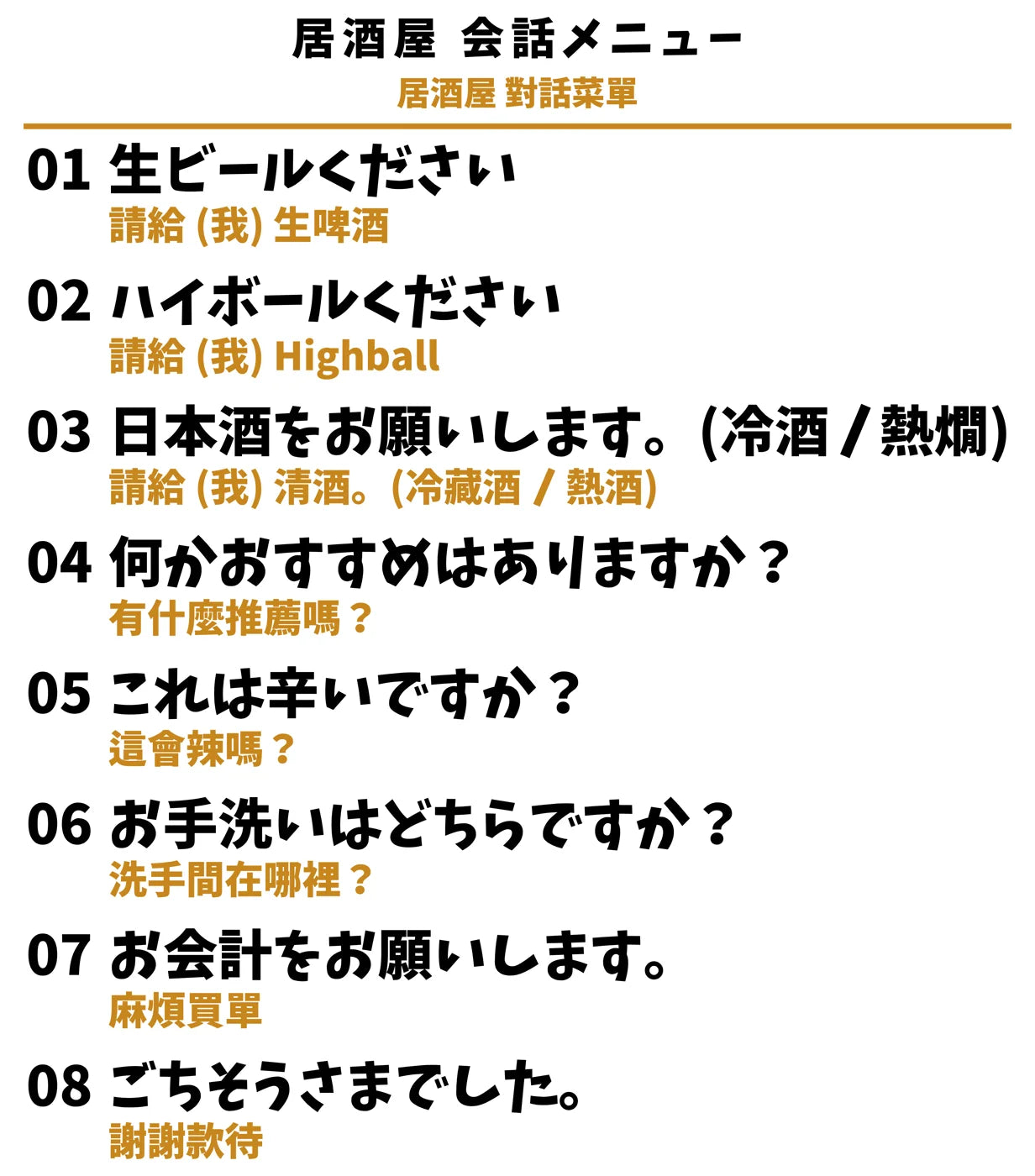 居酒屋 会話メニュー
居酒屋 對話菜單

01 生ビールください
請給 (我) 生啤酒

02 ハイボールください
請給 (我) Highball

03 日本酒をお願いします。(冷酒 / 熱燗)
請給 (我) 清酒。(冷藏酒 / 熱酒)

04 何かおすすめはありますか？
有什麼推薦嗎？

05 これは辛いですか？
這會辣嗎？

06 お手洗いはどちらですか？
洗手間在哪裡？

07 お会計をお願いします。
麻煩買單

08 ごちそうさまでした。
謝謝款待